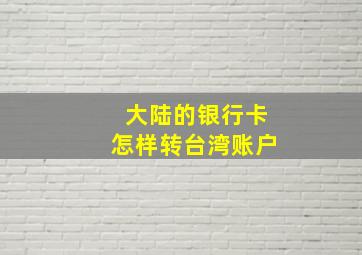 大陆的银行卡
怎样转台湾账户